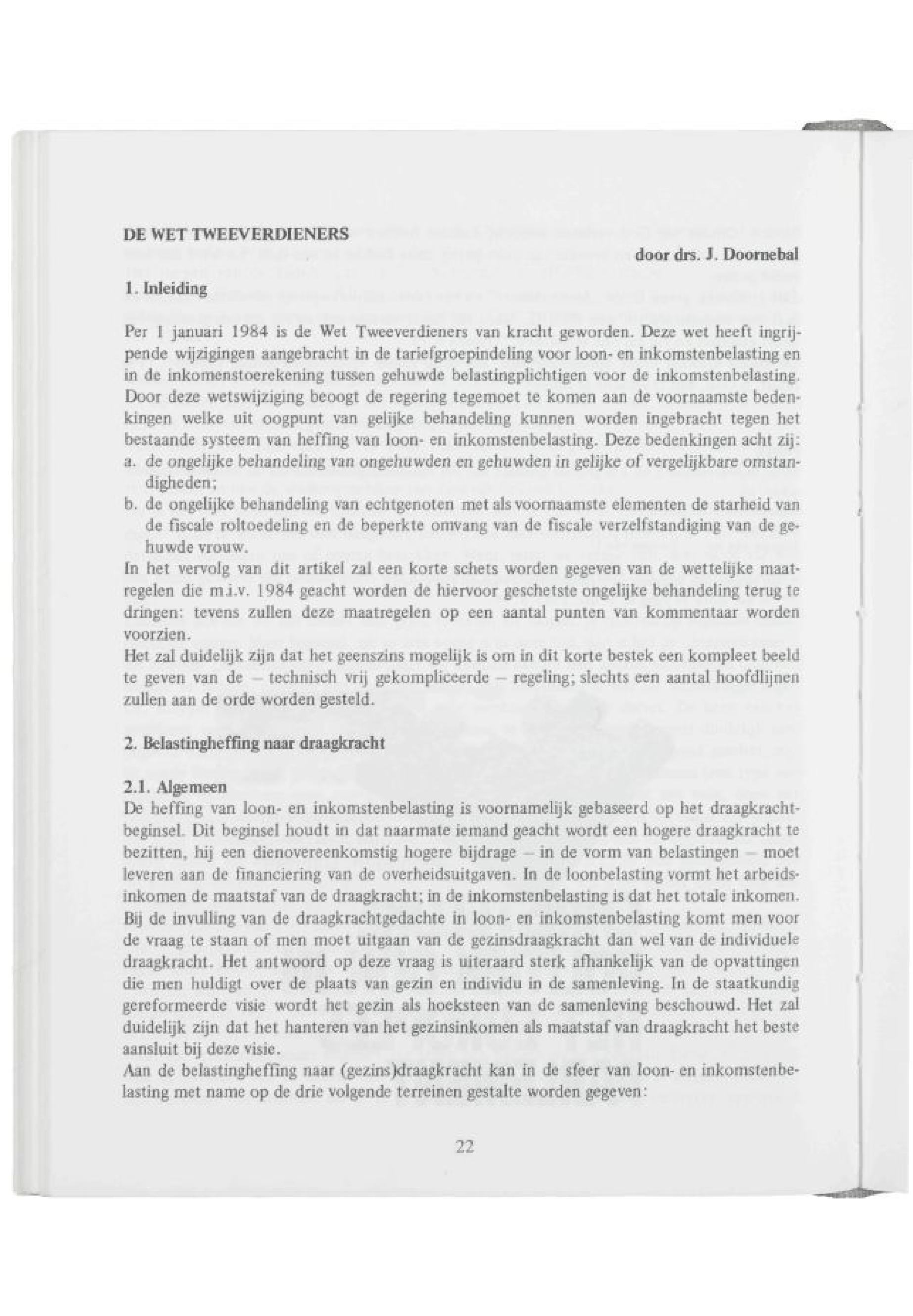 DE WET TWEEVERDIENERS

door drs. J. Doornebal

1. Inleiding

Per 1 januari 1984 is de Wet Tweeverdieners van kracht geworden. Deze wet heeft ingrijpende wijzigingen aangebracht in de tariefgroepindeling voor loon- en inkomstenbelasting en in de inkomenstoerekening tussen gehuwde belastingplichtigen voor de inkomstenbelasting. Door deze wetswijziging beoogt de regering tegemoet te komen aan de voornaamste bedenkingen welke uit oogpunt van gelijke behandeling kunnen worden ingebracht tegen het bestaande systeem van heffing van loon- en inkomstenbelasting. Deze bedenkingen acht zij:
a. de ongelijke behandeling van ongehuwden en gehuwden in gelijke of vergelijkbare omstandigheden;
b. de ongelijke behandeling van echtgenoten met als voornaamste elementen de starheid van de fiscale roltoedeling en de beperkte omvang van de fiscale verzelfstandiging van de gehuwde vrouw.
In het vervolg van dit artikel zal een korte schets worden gegeven van de wettelijke maatregelen die m.i.v. 1984 geacht worden de hiervoor geschetste ongelijke behandeling terug te dringen: tevens zullen deze maatregelen op een aantal punten van kommentaar worden voorzien.
Het zal duidelijk zijn dat het geenszins mogelijk is om in dit korte bestek een kompleet beeld te geven van de – technisch vrij gekompliceerde – regeling; slechts een aantal hoofdlijnen zullen aan de orde worden gesteld.

2. Belastingheffing naar draagkracht

2.1. Algemeen
De heffing van loon- en inkomstenbelasting is voornamelijk gebaseerd op het draagkrachtbeginsel. Dit beginsel houdt in dat naarmate iemand geacht wordt een hogere draagkracht te bezitten, hij een dienovereenkomstig hogere bijdrage – in de vorm van belastingen – moet leveren aan de financiering van de overheidsuitgaven. In de loonbelasting vormt het arbeidsinkomen de maatstaf van de draagkracht; in de inkomstenbelasting is dat het totale inkomen. Bij de invulling van de draagkrachtgedachte in loon- en inkomstenbelasting komt men voor de vraag te staan of men moet uitgaan van de gezinsdraagkracht dan wel van de individuele draagkracht. Het antwoord op deze vraag is uiteraard sterk afhankelijk van de opvattingen die men huldigt over de plaats van gezin en individu in de samenleving. In de staatkundig gereformeerde visie wordt het gezin als hoeksteen van de samenleving beschouwd. Het zal duidelijk zijn dat het hanteren van het gezinsinkomen als maatstaf van draagkracht het beste aansluit bij deze visie.
Aan de belastingheffing naar (gezins)draagkracht kan in de sfeer van loon- en inkomstenbelasting met name op de drie volgende terreinen gestalte worden gegeven:

22